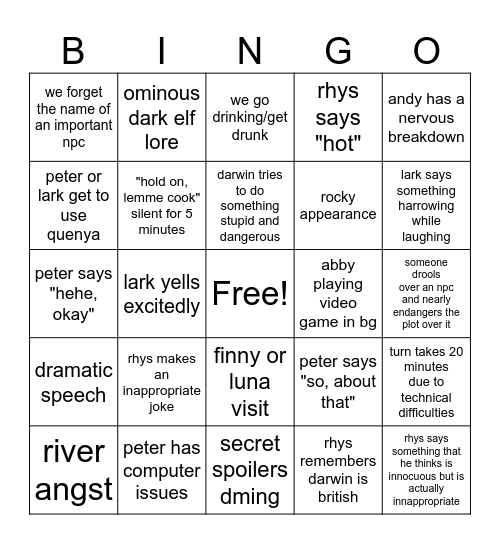 | B | I | N | G | O |
|---|---|---|---|---|
| we forget the name of an important npc | ominous dark elf lore | we go drinking/get drunk | rhys says "hot" | andy has a nervous breakdown |
| peter or lark get to use quenya | "hold on, lemme cook" silent for 5 minutes | darwin tries to do something stupid and dangerous | rocky appearance | lark says something harrowing while laughing |
| peter says "hehe, okay" | lark yells excitedly | Free! | abby playing video game in bg | someone drools over an npc and nearly endangers the plot over it |
| dramatic speech | rhys makes an inappropriate joke | finny or luna visit | peter says "so, about that" | turn takes 20 minutes due to technical difficulties |
| river angst | peter has computer issues | secret spoilers dming | rhys remembers darwin is british | rhys says something that he thinks is innocuous but is actually innappropriate |